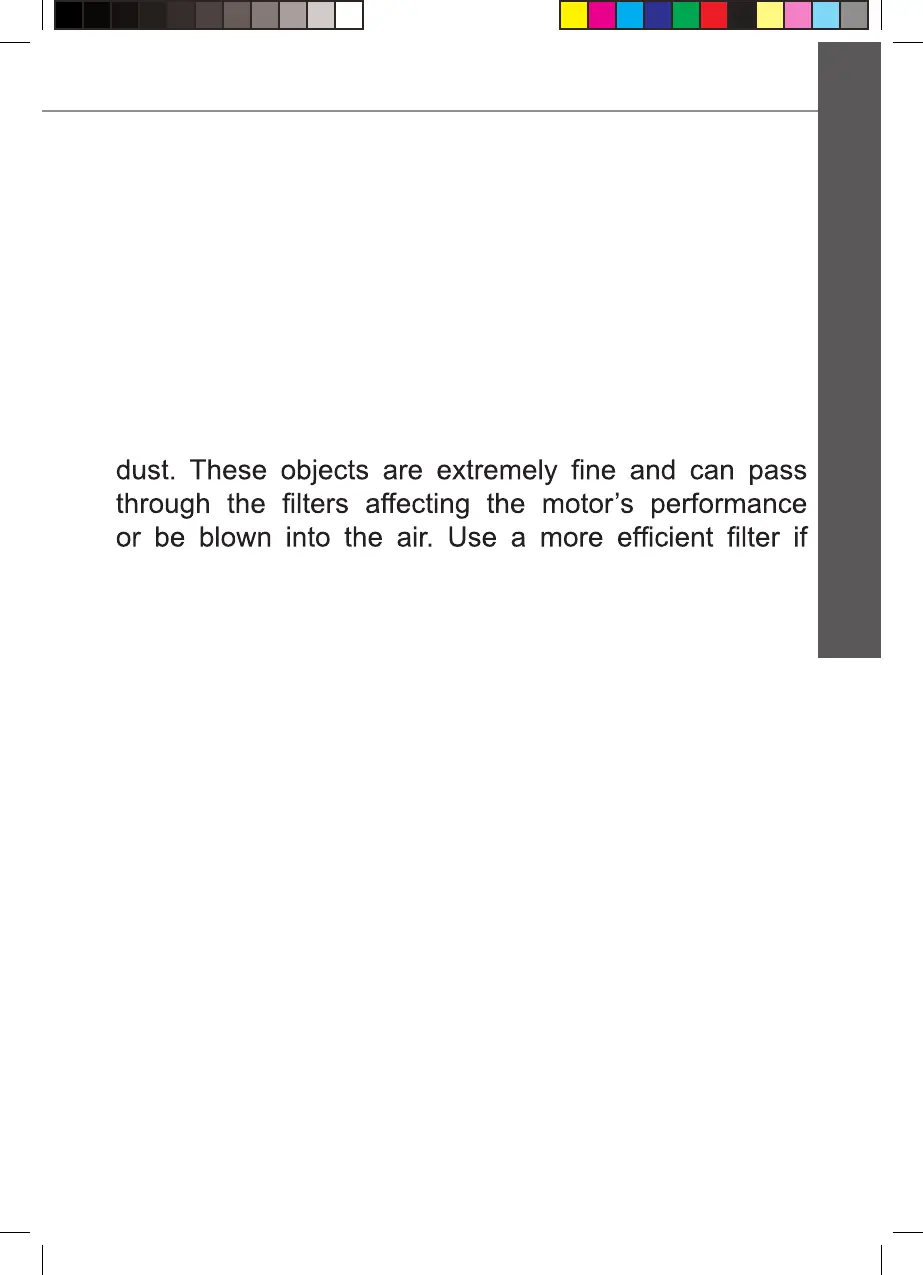 dust. These objects are extremely fine and can pass through the filters affecting the motor's performance or be blown into the air. Use a more efficient filter if